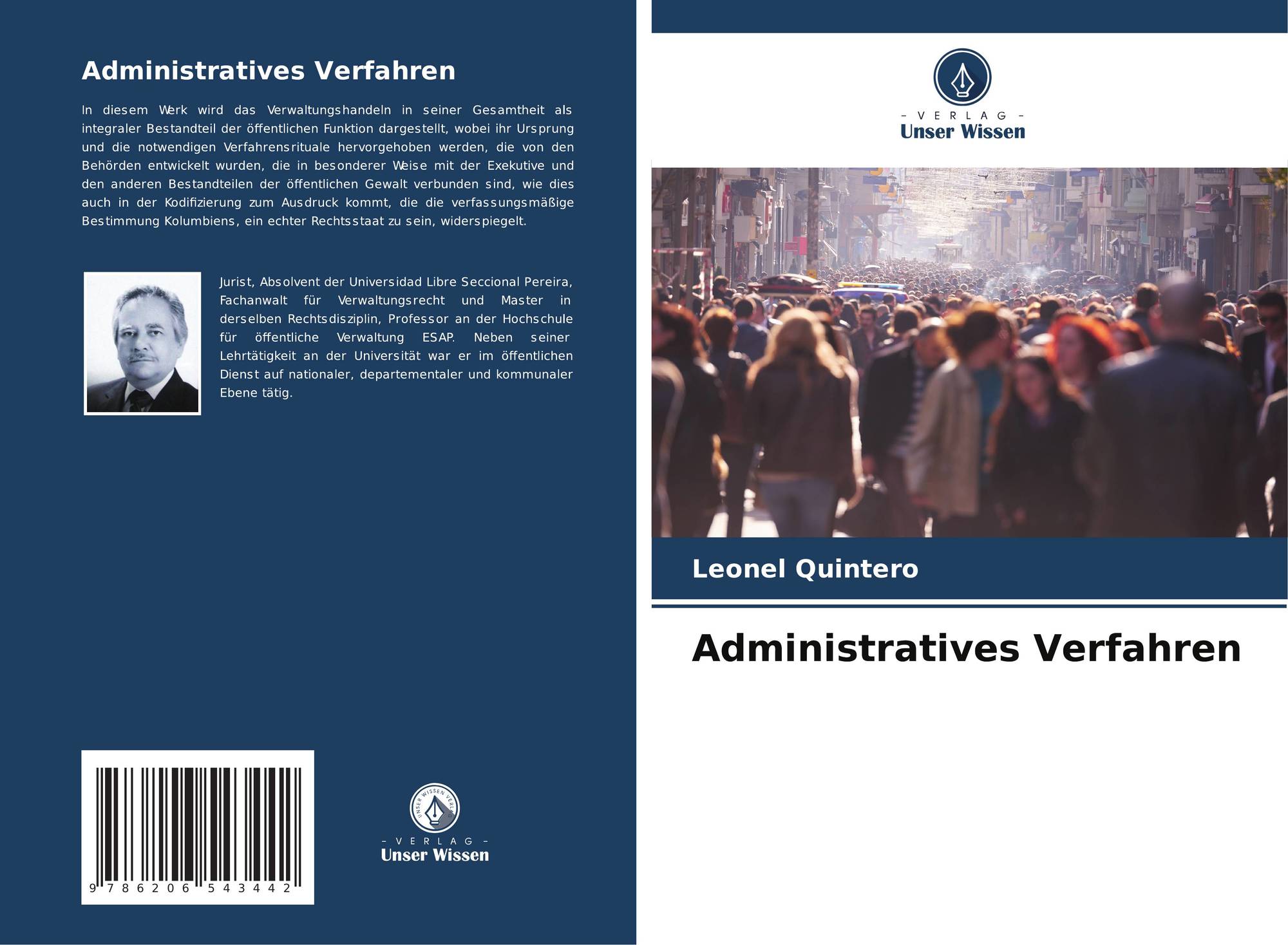 Administratives Verfahren

In diesem Werk wird das Verwaltungshandeln in seiner Gesamtheit als integraler Bestandteil der öffentlichen Funktion dargestellt, wobei ihr Ursprung und die notwendigen Verfahrensrituale hervorgehoben werden, die von den Behörden entwickelt wurden, die in besonderer Weise mit der Exekutive und den anderen Bestandteilen der öffentlichen Gewalt verbunden sind, wie dies auch in der Kodifizierung zum Ausdruck kommt, die die verfassungsmäßige Bestimmung Kolumbiens, ein echter Rechtsstaat zu sein, widerspiegelt.

Jurist, Absolvent der Universidad Libre Seccional Pereira, Fachanwalt für Verwaltungsrecht und Master in derselben Rechtsdisziplin, Professor an der Hochschule für öffentliche Verwaltung ESAP. Neben seiner Lehrtätigkeit an der Universität war er im öffentlichen Dienst auf nationaler, departementaler und kommunaler Ebene tätig.

9 786206 543442

UNSER WISSEN VERLAG

- VERLAG -
Unser Wissen

- VERLAG -
Unser Wissen

Leonel Quintero

Administratives Verfahren